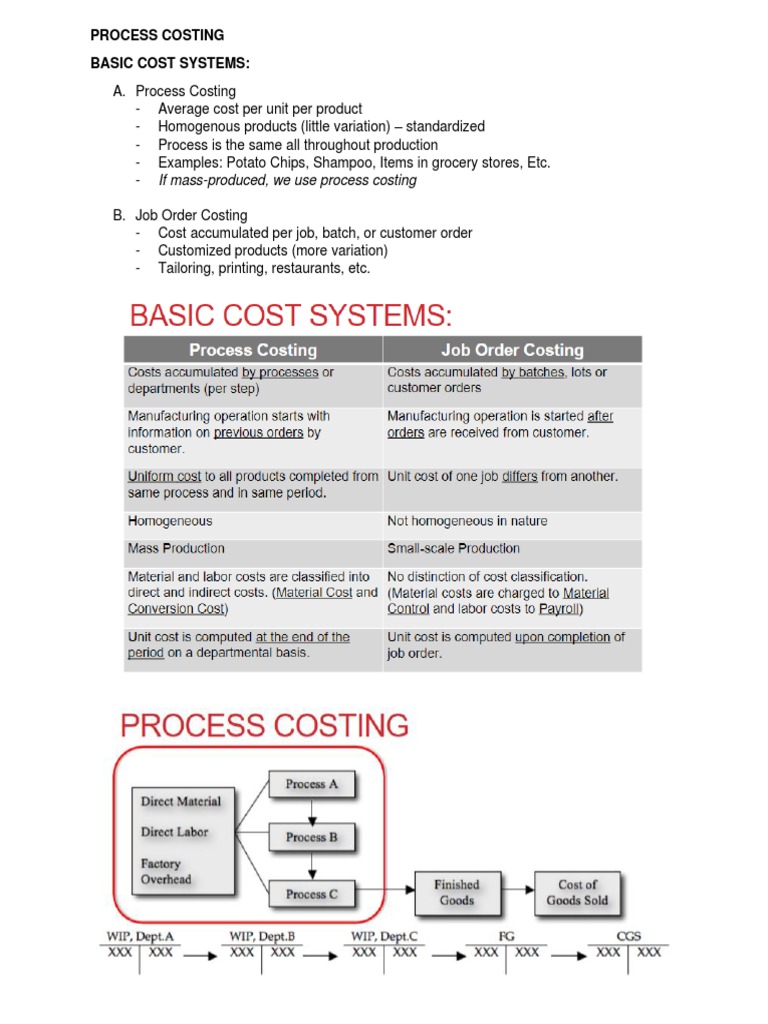 PROCESS COSTING

BASIC COST SYSTEMS:

A. Process Costing
- Average cost per unit per product
- Homogenous products (little variation) – standardized
- Process is the same all throughout production
- Examples: Potato Chips, Shampoo, Items in grocery stores, Etc.
- If mass-produced, we use process costing

B. Job Order Costing
- Cost accumulated per job, batch, or customer order
- Customized products (more variation)
- Tailoring, printing, restaurants, etc.

BASIC COST SYSTEMS:

| Process Costing | Job Order Costing |
|---|---|
| Costs accumulated by processes or departments (per step) | Costs accumulated by batches, lots or customer orders |
| Manufacturing operation starts with information on previous orders by customer. | Manufacturing operation is started after orders are received from customer. |
| Uniform cost to all products completed from same process and in same period. | Unit cost of one job differs from another. |
| Homogeneous | Not homogeneous in nature |
| Mass Production | Small-scale Production |
| Material and labor costs are classified into direct and indirect costs. (Material Cost and Conversion Cost) | No distinction of cost classification. (Material costs are charged to Material Control and labor costs to Payroll) |
| Unit cost is computed at the end of the period on a departmental basis. | Unit cost is computed upon completion of job order. |

PROCESS COSTING

Direct Material
Direct Labor
Factory Overhead

Process A
Process B
Process C

Finished Goods

Cost of Goods Sold

WIP, Dept.A
XXX | XXX

WIP, Dept.B
XXX | XXX

WIP, Dept.C
XXX | XXX

FG
XXX | XXX

CGS
XXX | XXX